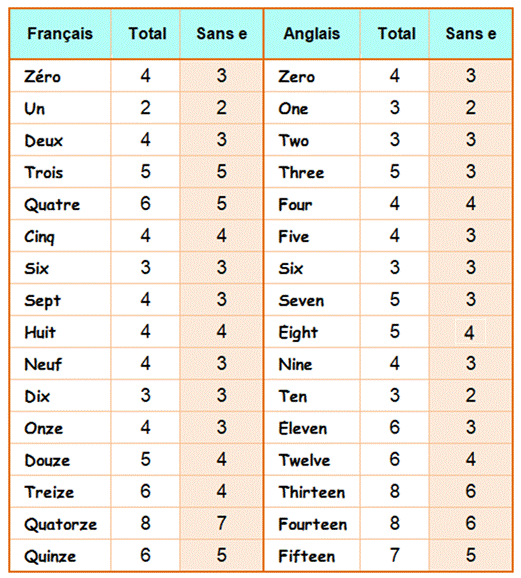 | Français | Total | Sans e | Anglais | Total | Sans e |
|---|---|---|---|---|---|
| Zéro | 4 | 3 | Zero | 4 | 3 |
| Un | 2 | 2 | One | 3 | 2 |
| Deux | 4 | 3 | Two | 3 | 3 |
| Trois | 5 | 5 | Three | 5 | 3 |
| Quatre | 6 | 5 | Four | 4 | 4 |
| Cinq | 4 | 4 | Five | 4 | 3 |
| Six | 3 | 3 | Six | 3 | 3 |
| Sept | 4 | 3 | Seven | 5 | 3 |
| Huit | 4 | 4 | Eight | 5 | 4 |
| Neuf | 4 | 3 | Nine | 4 | 3 |
| Dix | 3 | 3 | Ten | 3 | 2 |
| Onze | 4 | 3 | Eleven | 6 | 3 |
| Douze | 5 | 4 | Twelve | 6 | 4 |
| Treize | 6 | 4 | Thirteen | 8 | 6 |
| Quatorze | 8 | 7 | Fourteen | 8 | 6 |
| Quinze | 6 | 5 | Fifteen | 7 | 5 |